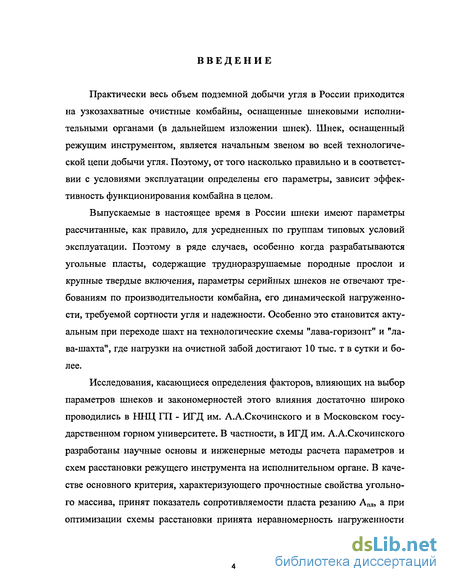 ВВЕДЕНИЕ

Практически весь объем подземной добычи угля в России приходится на узкозахватные очистные комбайны, оснащенные шнековыми исполнительными органами (в дальнейшем изложении шнек). Шнек, оснащенный режущим инструментом, является начальным звеном во всей технологической цепи добычи угля. Поэтому, от того насколько правильно и в соответствии с условиями эксплуатации определены его параметры, зависит эффективность функционирования комбайна в целом.

Выпускаемые в настоящее время в России шнеки имеют параметры рассчитанные, как правило, для усредненных по группам типовых условий эксплуатации. Поэтому в ряде случаев, особенно когда разрабатываются угольные пласты, содержащие трудноразрушаемые породные прослои и крупные твердые включения, параметры серийных шнеков не отвечают требованиям по производительности комбайна, его динамической нагруженности, требуемой сортности угля и надежности. Особенно это становится актуальным при переходе шахт на технологические схемы "лава-горизонт" и "лава-шахта", где нагрузки на очистной забой достигают 10 тыс. т в сутки и более.

Исследования, касающиеся определения факторов, влияющих на выбор параметров шнеков и закономерностей этого влияния достаточно широко проводились в ННЦ ГП - ИГД им. А.А.Скочинского и в Московском государственном горном университете. В частности, в ИГД им. А.А.Скочинского разработаны научные основы и инженерные методы расчета параметров и схем расстановки режущего инструмента на исполнительном органе. В качестве основного критерия, характеризующего прочностные свойства угольного массива, принят показатель сопротивляемости пласта резанию $A_{пл}$, а при оптимизации схемы расстановки принята неравномерность нагруженности

4

dsLib.net
библиотека диссертаций